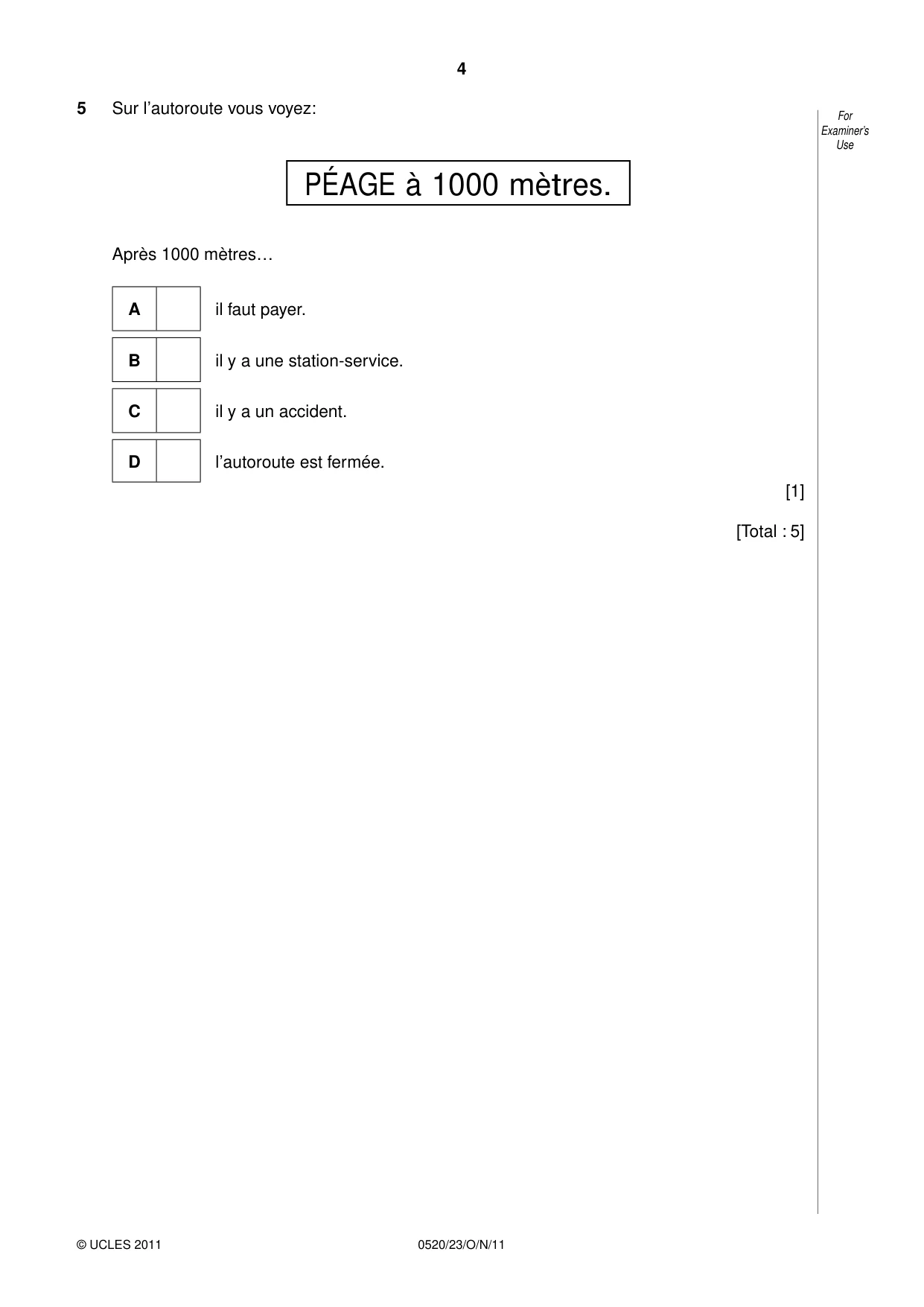 4

5 Sur l'autoroute vous voyez:

For Examiner's Use

PÉAGE à 1000 mètres.

Après 1000 mètres…

A ☐ il faut payer.

B ☐ il y a une station-service.

C ☐ il y a un accident.

D ☐ l'autoroute est fermée.

[1]

[Total : 5]

© UCLES 2011 0520/23/O/N/11